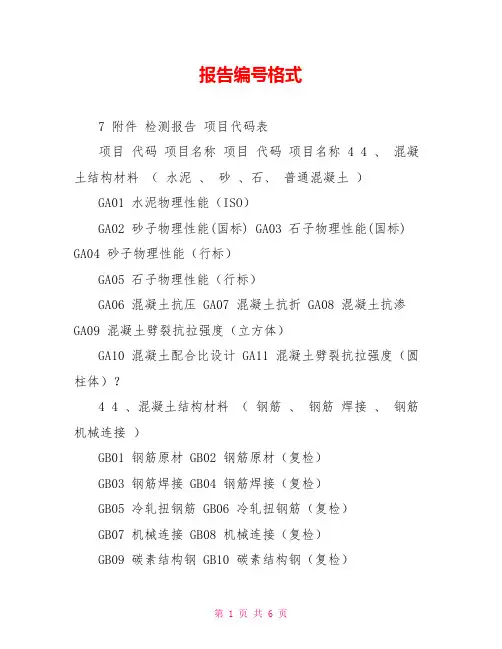 报告编号格式

7 附件 检测报告 项目代码表

项目 代码 项目名称 项目 代码 项目名称 4 4 、 混凝土结构材料 （ 水泥 、 砂 、石、 普通混凝土 ）

GA01 水泥物理性能（ISO）

GA02 砂子物理性能(国标) GA03 石子物理性能(国标) GA04 砂子物理性能（行标）

GA05 石子物理性能（行标）

GA06 混凝土抗压 GA07 混凝土抗折 GA08 混凝土抗渗 GA09 混凝土劈裂抗拉强度（立方体）

GA10 混凝土配合比设计 GA11 混凝土劈裂抗拉强度（圆柱体）?

4 4 、混凝土结构材料 （ 钢筋 、 钢筋 焊接 、 钢筋 机械连接 ）

GB01 钢筋原材 GB02 钢筋原材（复检）

GB03 钢筋焊接 GB04 钢筋焊接（复检）

GB05 冷轧扭钢筋 GB06 冷轧扭钢筋（复检）

GB07 机械连接 GB08 机械连接（复检）

GB09 碳素结构钢 GB10 碳素结构钢（复检）

第 1 页 共 6 页